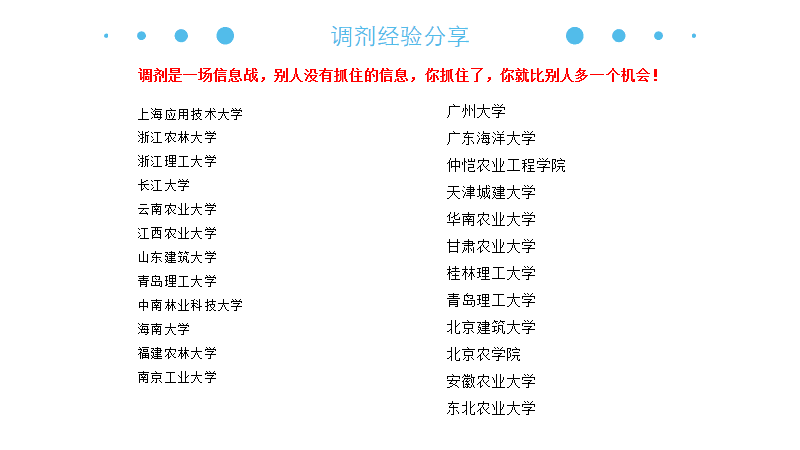 调剂经验分享

调剂是一场信息战，别人没有抓住的信息，你抓住了，你就比别人多一个机会！

上海应用技术大学
浙江农林大学
浙江理工大学
长江大学
云南农业大学
江西农业大学
山东建筑大学
青岛理工大学
中南林业科技大学
海南大学
福建农林大学
南京工业大学

广州大学
广东海洋大学
仲恺农业工程学院
天津城建大学
华南农业大学
甘肃农业大学
桂林理工大学
青岛理工大学
北京建筑大学
北京农学院
安徽农业大学
东北农业大学